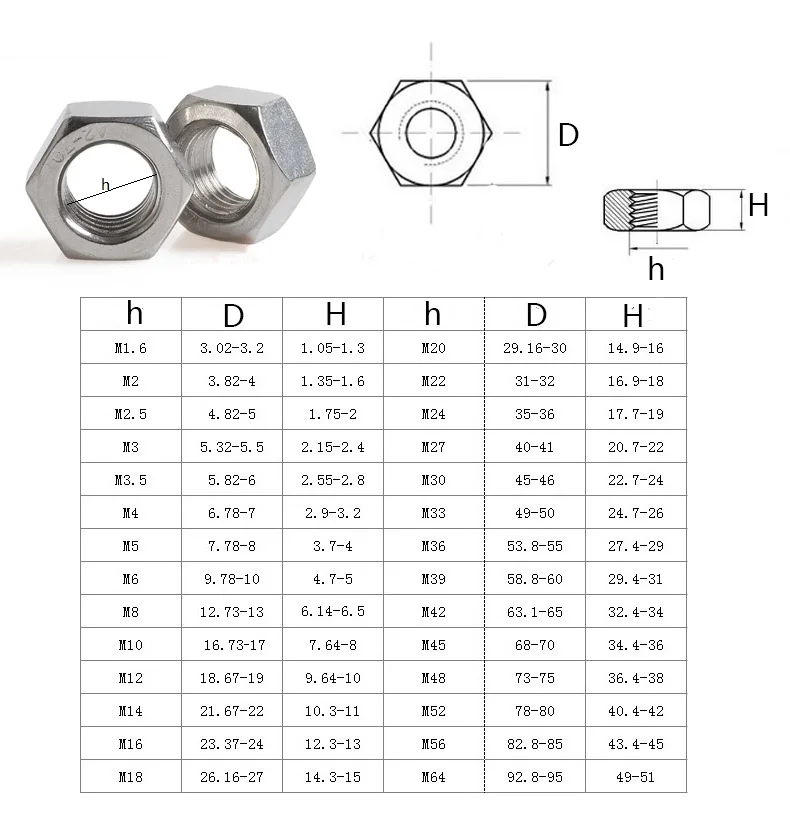 h

D

H

h

| h | D | H | h | D | H |
|---|---|---|---|---|---|
| M1.6 | 3.02-3.2 | 1.05-1.3 | M20 | 29.16-30 | 14.9-16 |
| M2 | 3.82-4 | 1.35-1.6 | M22 | 31-32 | 16.9-18 |
| M2.5 | 4.82-5 | 1.75-2 | M24 | 35-36 | 17.7-19 |
| M3 | 5.32-5.5 | 2.15-2.4 | M27 | 40-41 | 20.7-22 |
| M3.5 | 5.82-6 | 2.55-2.8 | M30 | 45-46 | 22.7-24 |
| M4 | 6.78-7 | 2.9-3.2 | M33 | 49-50 | 24.7-26 |
| M5 | 7.78-8 | 3.7-4 | M36 | 53.8-55 | 27.4-29 |
| M6 | 9.78-10 | 4.7-5 | M39 | 58.8-60 | 29.4-31 |
| M8 | 12.73-13 | 6.14-6.5 | M42 | 63.1-65 | 32.4-34 |
| M10 | 16.73-17 | 7.64-8 | M45 | 68-70 | 34.4-36 |
| M12 | 18.67-19 | 9.64-10 | M48 | 73-75 | 36.4-38 |
| M14 | 21.67-22 | 10.3-11 | M52 | 78-80 | 40.4-42 |
| M16 | 23.37-24 | 12.3-13 | M56 | 82.8-85 | 43.4-45 |
| M18 | 26.16-27 | 14.3-15 | M64 | 92.8-95 | 49-51 |